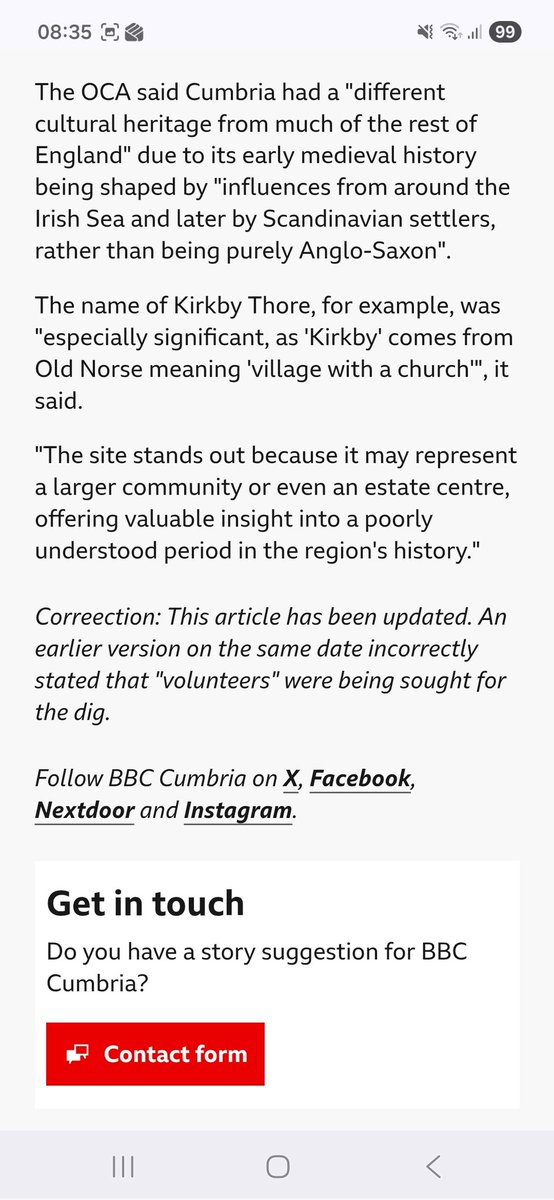 08:35 99

The OCA said Cumbria had a "different cultural heritage from much of the rest of England" due to its early medieval history being shaped by "influences from around the Irish Sea and later by Scandinavian settlers, rather than being purely Anglo-Saxon".

The name of Kirkby Thore, for example, was "especially significant, as 'Kirkby' comes from Old Norse meaning 'village with a church'", it said.

"The site stands out because it may represent a larger community or even an estate centre, offering valuable insight into a poorly understood period in the region's history."

Correection: This article has been updated. An earlier version on the same date incorrectly stated that "volunteers" were being sought for the dig.

Follow BBC Cumbria on X, Facebook, Nextdoor and Instagram.

Get in touch

Do you have a story suggestion for BBC Cumbria?

Contact form